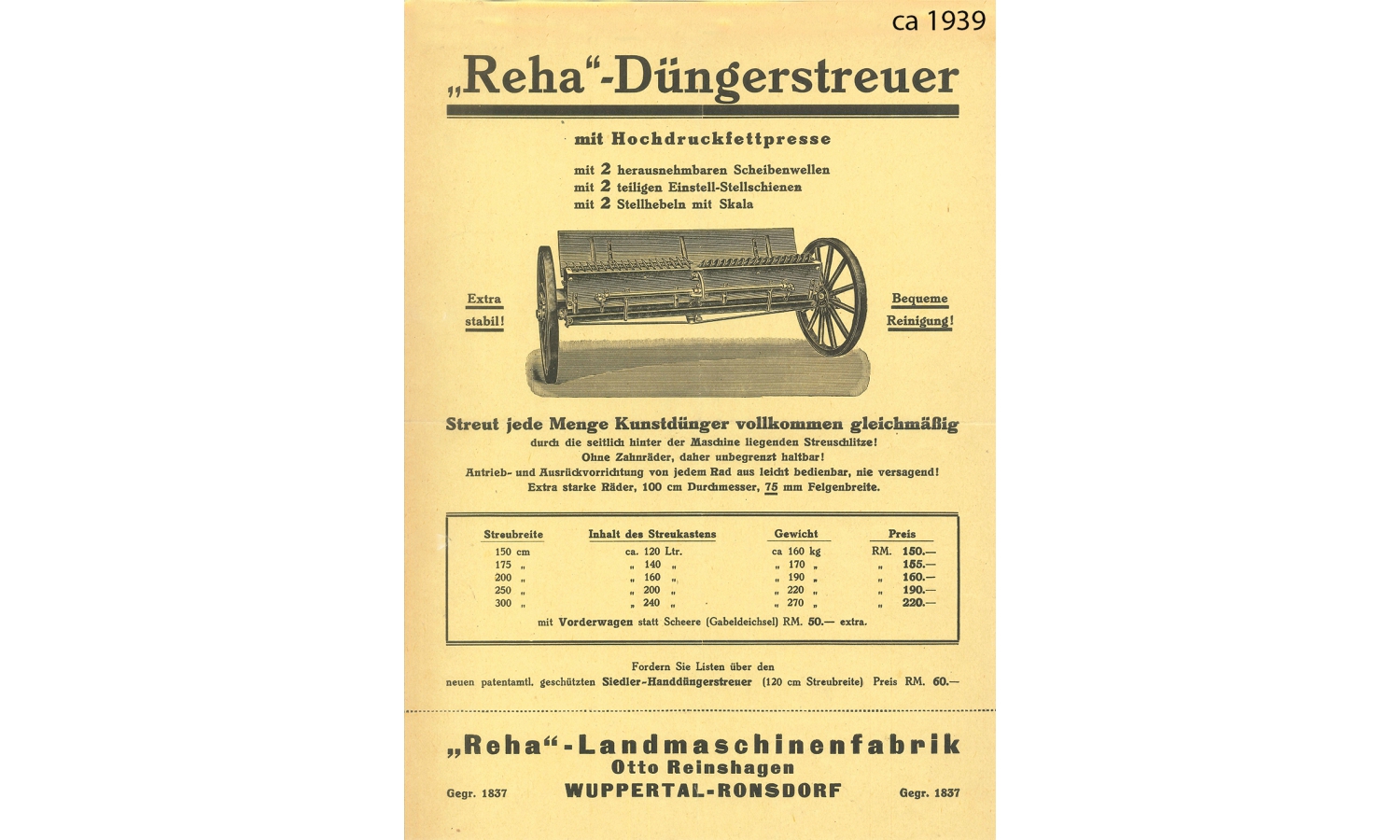 ca 1939

„Reha“-Düngerstreuer

mit Hochdruckfettpresse

mit 2 herausnehmbaren Scheibenwellen
mit 2 teiligen Einstell-Stellschienen
mit 2 Stellhebeln mit Skala

Extra stabil!

Bequeme Reinigung!

Streut jede Menge Kunstdünger vollkommen gleichmäßig
durch die seitlich hinter der Maschine liegenden Streuschlitze!
Ohne Zahnräder, daher unbegrenzt haltbar!
Antrieb- und Ausrückvorrichtung von jedem Rad aus leicht bedienbar, nie versagend!
Extra starke Räder, 100 cm Durchmesser, 75 mm Felgenbreite.

| Streubreite | Inhalt des Streukastens | Gewicht | Preis |
|---|---|---|---|
| 150 cm | ca. 120 Ltr. | ca 160 kg | RM. 150.— |
| 175 „ | „ 140 „ | „ 170 „ | „ 155.— |
| 200 „ | „ 160 „ | „ 190 „ | „ 160.— |
| 250 „ | „ 200 „ | „ 220 „ | „ 190.— |
| 300 „ | „ 240 „ | „ 270 „ | „ 220.— |

mit Vorderwagen statt Scheere (Gabeldeichsel) RM. 50.— extra.

Fordern Sie Listen über den
neuen patentamtl. geschützten Siedler-Handdüngerstreuer (120 cm Streubreite) Preis RM. 60.—

„Reha“-Landmaschinenfabrik
Otto Reinshagen
Gegr. 1837 WUPPERTAL-RONSDORF Gegr. 1837